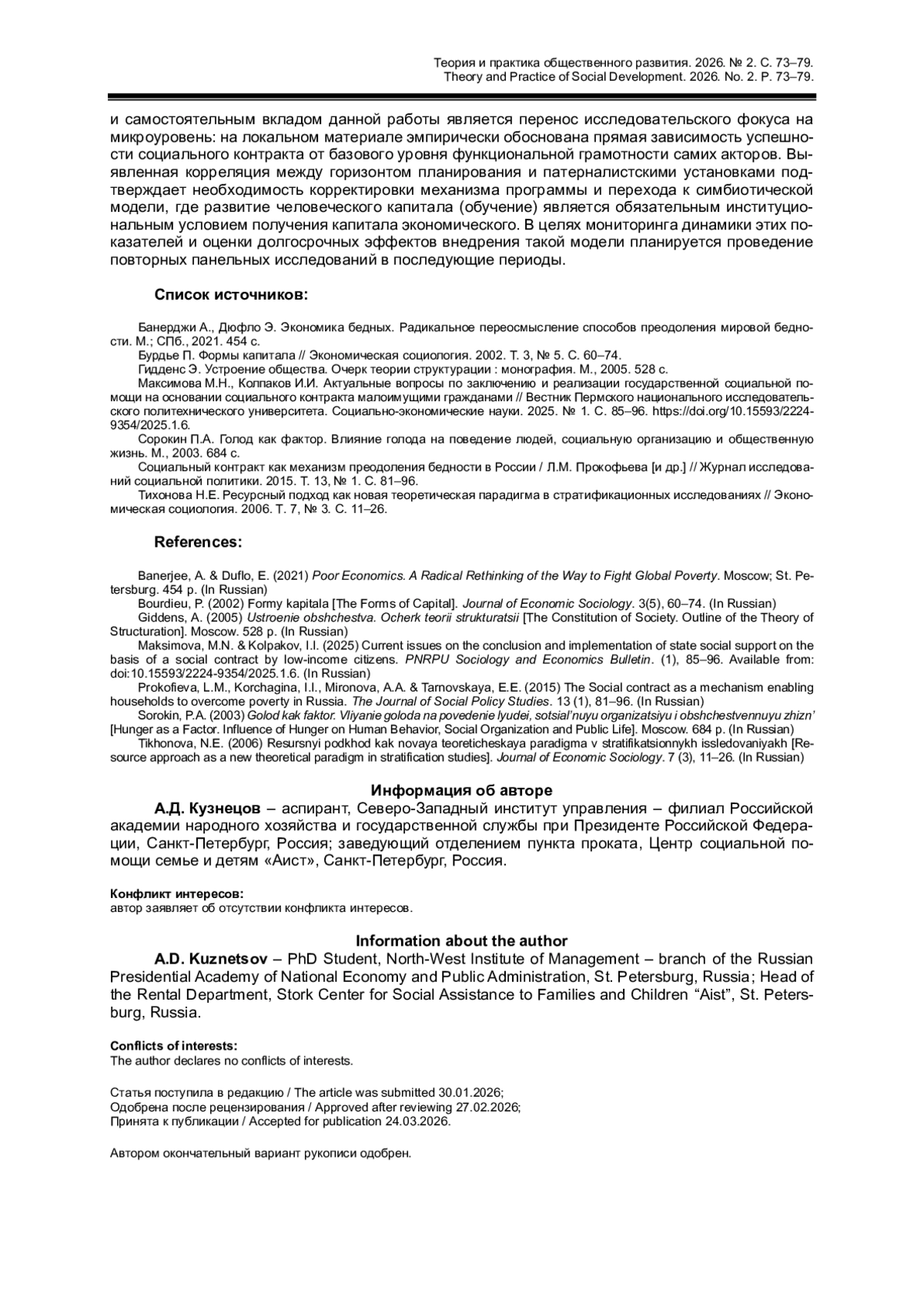 Теория и практика общественного развития. 2026. № 2. С. 73–79.
Theory and Practice of Social Development. 2026. No. 2. P. 73–79.

и самостоятельным вкладом данной работы является перенос исследовательского фокуса на микроуровень: на локальном материале эмпирически обоснована прямая зависимость успешности социального контракта от базового уровня функциональной грамотности самих акторов. Выявленная корреляция между горизонтом планирования и патерналистскими установками подтверждает необходимость корректировки механизма программы и перехода к симбиотической модели, где развитие человеческого капитала (обучение) является обязательным институциональным условием получения капитала экономического. В целях мониторинга динамики этих показателей и оценки долгосрочных эффектов внедрения такой модели планируется проведение повторных панельных исследований в последующие периоды.

Список источников:

Банерджи А., Дюфло Э. Экономика бедных. Радикальное переосмысление способов преодоления мировой бедности. М.; СПб., 2021. 454 с.
Бурдье П. Формы капитала // Экономическая социология. 2002. Т. 3, № 5. С. 60–74.
Гидденс Э. Устроение общества. Очерк теории структурации : монография. М., 2005. 528 с.
Максимова М.Н., Колпаков И.И. Актуальные вопросы по заключению и реализации государственной социальной помощи на основании социального контракта малоимущими гражданами // Вестник Пермского национального исследовательского политехнического университета. Социально-экономические науки. 2025. № 1. С. 85–96. https://doi.org/10.15593/2224-9354/2025.1.6.
Сорокин П.А. Голод как фактор. Влияние голода на поведение людей, социальную организацию и общественную жизнь. М., 2003. 684 с.
Социальный контракт как механизм преодоления бедности в России / Л.М. Прокофьева [и др.] // Журнал исследований социальной политики. 2015. Т. 13, № 1. С. 81–96.
Тихонова Н.Е. Ресурсный подход как новая теоретическая парадигма в стратификационных исследованиях // Экономическая социология. 2006. Т. 7, № 3. С. 11–26.

References:

Banerjee, A. & Duflo, E. (2021) Poor Economics. A Radical Rethinking of the Way to Fight Global Poverty. Moscow; St. Petersburg. 454 p. (In Russian)
Bourdieu, P. (2002) Formy kapitala [The Forms of Capital]. Journal of Economic Sociology. 3(5), 60–74. (In Russian)
Giddens, A. (2005) Ustroenie obshchestva. Ocherk teorii strukturatsii [The Constitution of Society. Outline of the Theory of Structuration]. Moscow. 528 p. (In Russian)
Maksimova, M.N. & Kolpakov, I.I. (2025) Current issues on the conclusion and implementation of state social support on the basis of a social contract by low-income citizens. PNRPU Sociology and Economics Bulletin. (1), 85–96. Available from: doi:10.15593/2224-9354/2025.1.6. (In Russian)
Prokofieva, L.M., Korchagina, I.I., Mironova, A.A. & Tarnovskaya, E.E. (2015) The Social contract as a mechanism enabling households to overcome poverty in Russia. The Journal of Social Policy Studies. 13 (1), 81–96. (In Russian)
Sorokin, P.A. (2003) Golod kak faktor. Vliyanie goloda na povedenie lyudei, sotsial'nuyu organizatsiyu i obshchestvennuyu zhizn' [Hunger as a Factor. Influence of Hunger on Human Behavior, Social Organization and Public Life]. Moscow. 684 p. (In Russian)
Tikhonova, N.E. (2006) Resursnyi podkhod kak novaya teoreticheskaya paradigma v stratifikatsionnykh issledovaniyakh [Resource approach as a new theoretical paradigm in stratification studies]. Journal of Economic Sociology. 7 (3), 11–26. (In Russian)

Информация об авторе
А.Д. Кузнецов – аспирант, Северо-Западный институт управления – филиал Российской академии народного хозяйства и государственной службы при Президенте Российской Федерации, Санкт-Петербург, Россия; заведующий отделением пункта проката, Центр социальной помощи семье и детям «Аист», Санкт-Петербург, Россия.

Конфликт интересов:
автор заявляет об отсутствии конфликта интересов.

Information about the author
A.D. Kuznetsov – PhD Student, North-West Institute of Management – branch of the Russian Presidential Academy of National Economy and Public Administration, St. Petersburg, Russia; Head of the Rental Department, Stork Center for Social Assistance to Families and Children “Aist”, St. Petersburg, Russia.

Conflicts of interests:
The author declares no conflicts of interests.

Статья поступила в редакцию / The article was submitted 30.01.2026;
Одобрена после рецензирования / Approved after reviewing 27.02.2026;
Принята к публикации / Accepted for publication 24.03.2026.

Автором окончательный вариант рукописи одобрен.